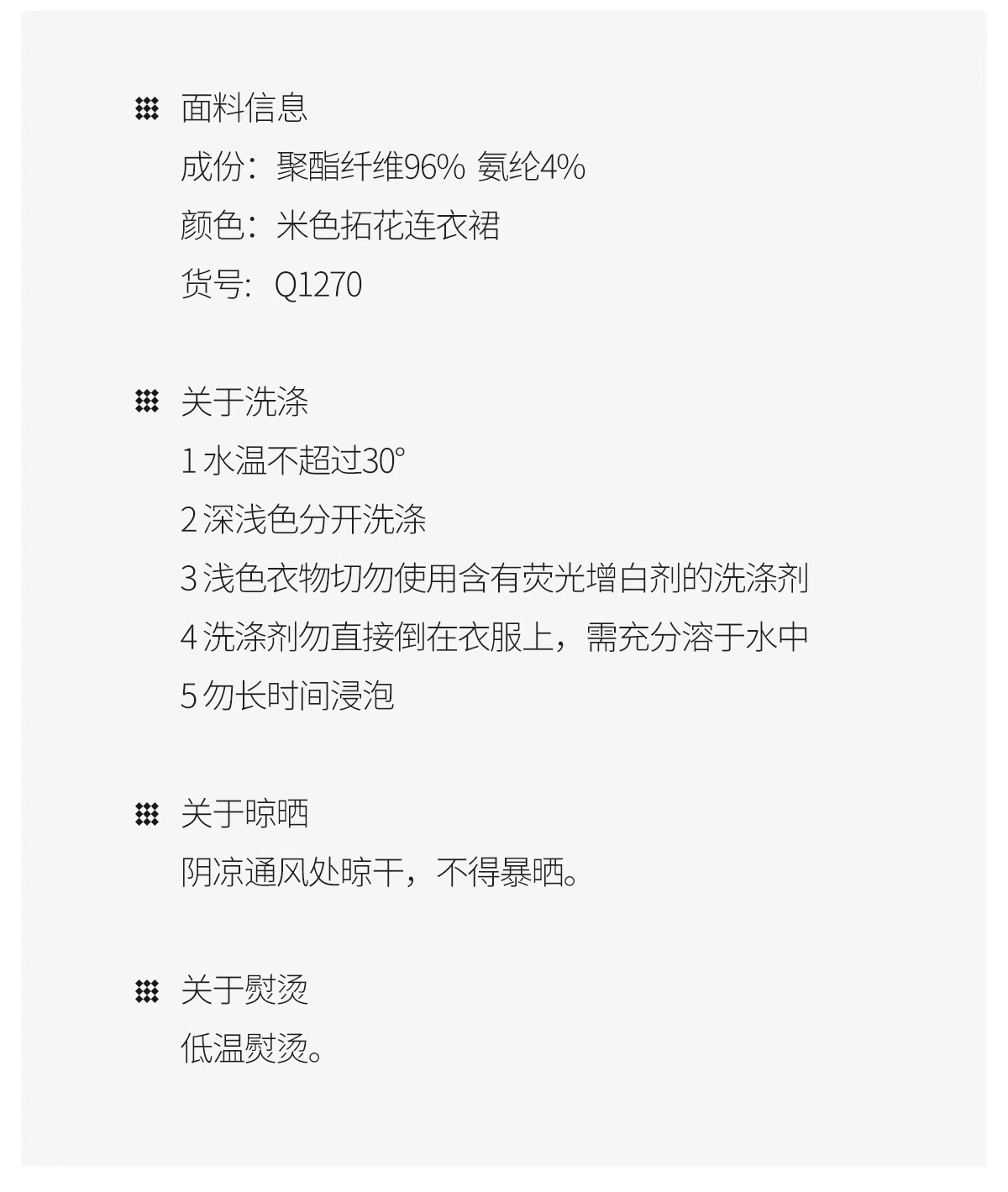 面料信息
成份：聚酯纤维96% 氨纶4%
颜色：米色拓花连衣裙
货号：Q1270

关于洗涤
1水温不超过30°
2深浅色分开洗涤
3浅色衣物切勿使用含有荧光增白剂的洗涤剂
4洗涤剂勿直接倒在衣服上，需充分溶于水中
5勿长时间浸泡

关于晾晒
阴凉通风处晾干，不得暴晒。

关于熨烫
低温熨烫。